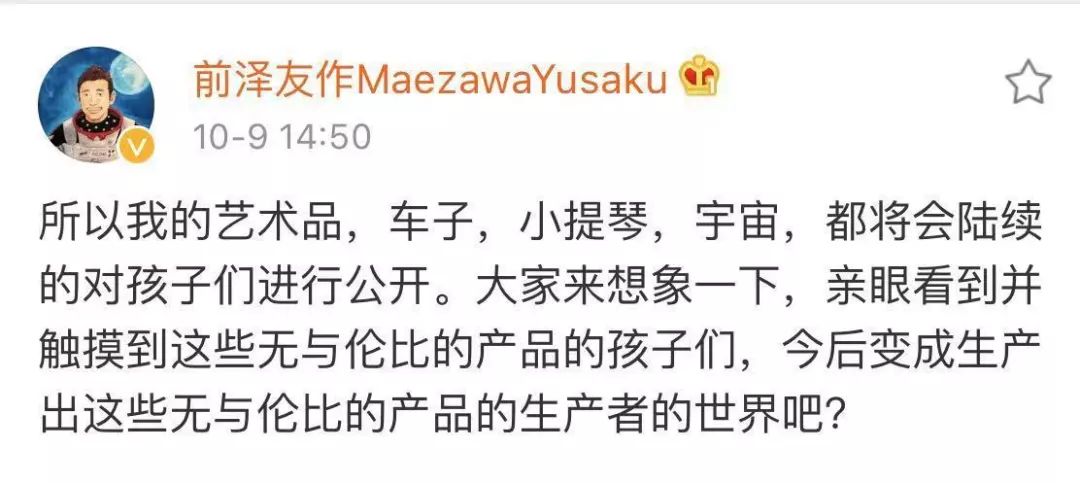 前泽友作MaezawaYusaku

10-9 14:50

所以我的艺术品，车子，小提琴，宇宙，都将会陆续的对孩子们进行公开。大家来想象一下，亲眼看到并触摸到这些无与伦比的产品的孩子们，今后变成生产出这些无与伦比的产品的生产者的世界吧？